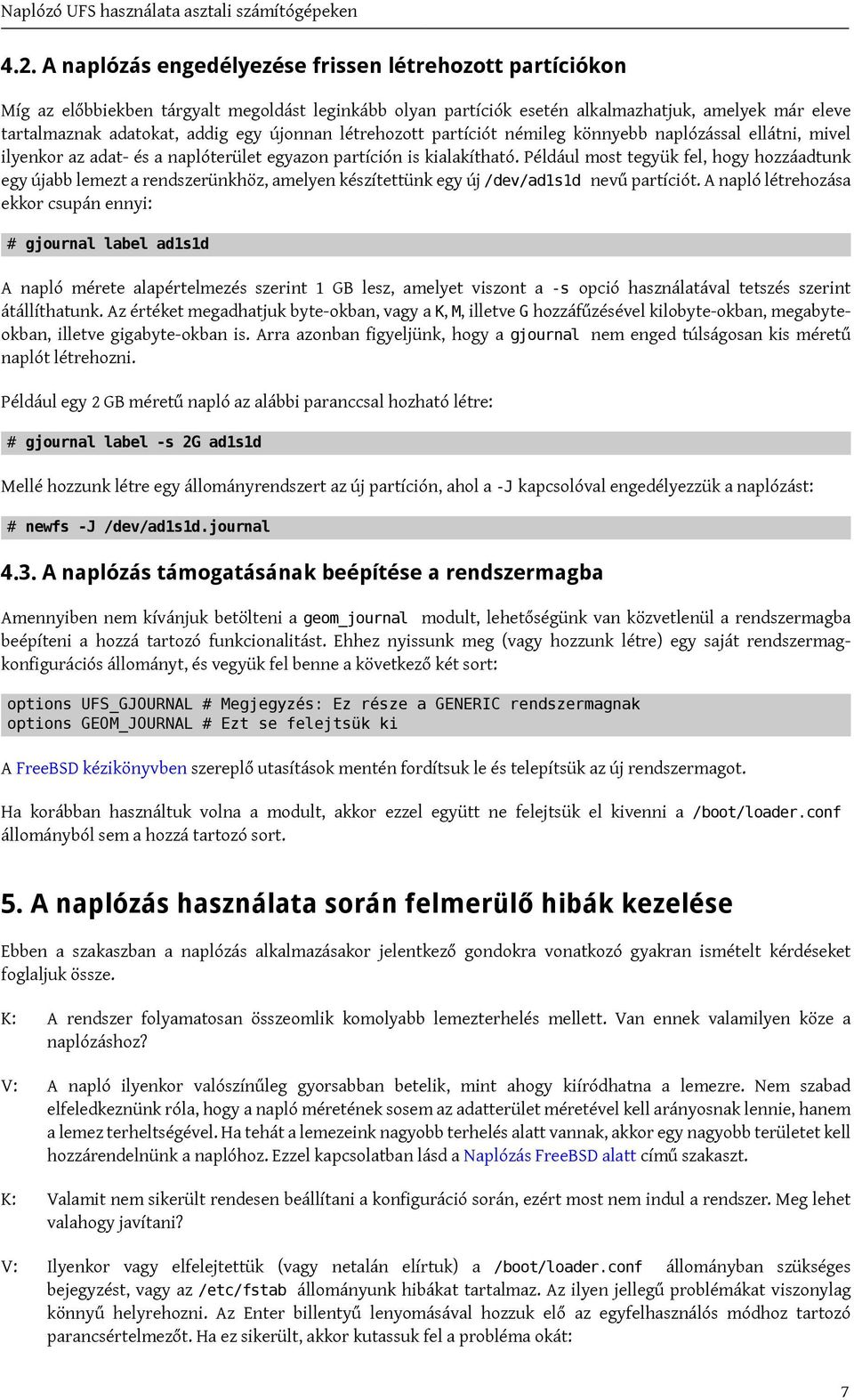 Naplózó UFS használata asztali számítógépeken

4.2. A naplózás engedélyezése frissen létrehozott partíciókon

Míg az előbbiekben tárgyalt megoldást leginkább olyan partíciók esetén alkalmazhatjuk, amelyek már eleve tartalmaznak adatokat, addig egy újonnan létrehozott partíciót némileg könnyebb naplózással ellátni, mivel ilyenkor az adat- és a naplóterület egyazon partíción is kialakítható. Például most tegyük fel, hogy hozzáadtunk egy újabb lemezt a rendszerünkhöz, amelyen készítettünk egy új /dev/ad1s1d nevű partíciót. A napló létrehozása ekkor csupán ennyi:

# gjournal label ad1s1d

A napló mérete alapértelmezés szerint 1 GB lesz, amelyet viszont a -s opció használatával tetszés szerint átállíthatunk. Az értéket megadhatjuk byte-okban, vagy a K, M, illetve G hozzáfűzésével kilobyte-okban, megabyte-okban, illetve gigabyte-okban is. Arra azonban figyeljünk, hogy a gjournal nem enged túlságosan kis méretű naplót létrehozni.

Például egy 2 GB méretű napló az alábbi paranccsal hozható létre:

# gjournal label -s 2G ad1s1d

Mellé hozzunk létre egy állományrendszert az új partíción, ahol a -J kapcsolóval engedélyezzük a naplózást:

# newfs -J /dev/ad1s1d.journal

4.3. A naplózás támogatásának beépítése a rendszermagba

Amennyiben nem kívánjuk betölteni a geom_journal modult, lehetőségünk van közvetlenül a rendszermagba beépíteni a hozzá tartozó funkcionalitást. Ehhez nyissunk meg (vagy hozzunk létre) egy saját rendszermag-konfigurációs állományt, és vegyük fel benne a következő két sort:

options UFS_GJOURNAL # Megjegyzés: Ez része a GENERIC rendszermagnak
options GEOM_JOURNAL # Ezt se felejtsük ki

A FreeBSD kézikönyvben szereplő utasítások mentén fordítsuk le és telepítsük az új rendszermagot.

Ha korábban használtuk volna a modult, akkor ezzel együtt ne felejtsük el kivenni a /boot/loader.conf állományból sem a hozzá tartozó sort.

5. A naplózás használata során felmerülő hibák kezelése

Ebben a szakaszban a naplózás alkalmazásakor jelentkező gondokra vonatkozó gyakran ismételt kérdéseket foglaljuk össze.

K: A rendszer folyamatosan összeomlik komolyabb lemezterhelés mellett. Van ennek valamilyen köze a naplózáshoz?

V: A napló ilyenkor valószínűleg gyorsabban betelik, mint ahogy kiíródhatna a lemezre. Nem szabad elfeledkeznünk róla, hogy a napló méretének sosem az adatterület méretével kell arányosnak lennie, hanem a lemez terheltségével. Ha tehát a lemezeink nagyobb terhelés alatt vannak, akkor egy nagyobb területet kell hozzárendelnünk a naplóhoz. Ezzel kapcsolatban lásd a Naplózás FreeBSD alatt című szakaszt.

K: Valamit nem sikerült rendesen beállítani a konfiguráció során, ezért most nem indul a rendszer. Meg lehet valahogy javítani?

V: Ilyenkor vagy elfelejtettük (vagy netalán elírtuk) a /boot/loader.conf állományban szükséges bejegyzést, vagy az /etc/fstab állományunk hibákat tartalmaz. Az ilyen jellegű problémákat viszonylag könnyű helyrehozni. Az Enter billentyű lenyomásával hozzuk elő az egyfelhasználós módhoz tartozó parancsértelmezőt. Ha ez sikerült, akkor kutassuk fel a probléma okát:

7